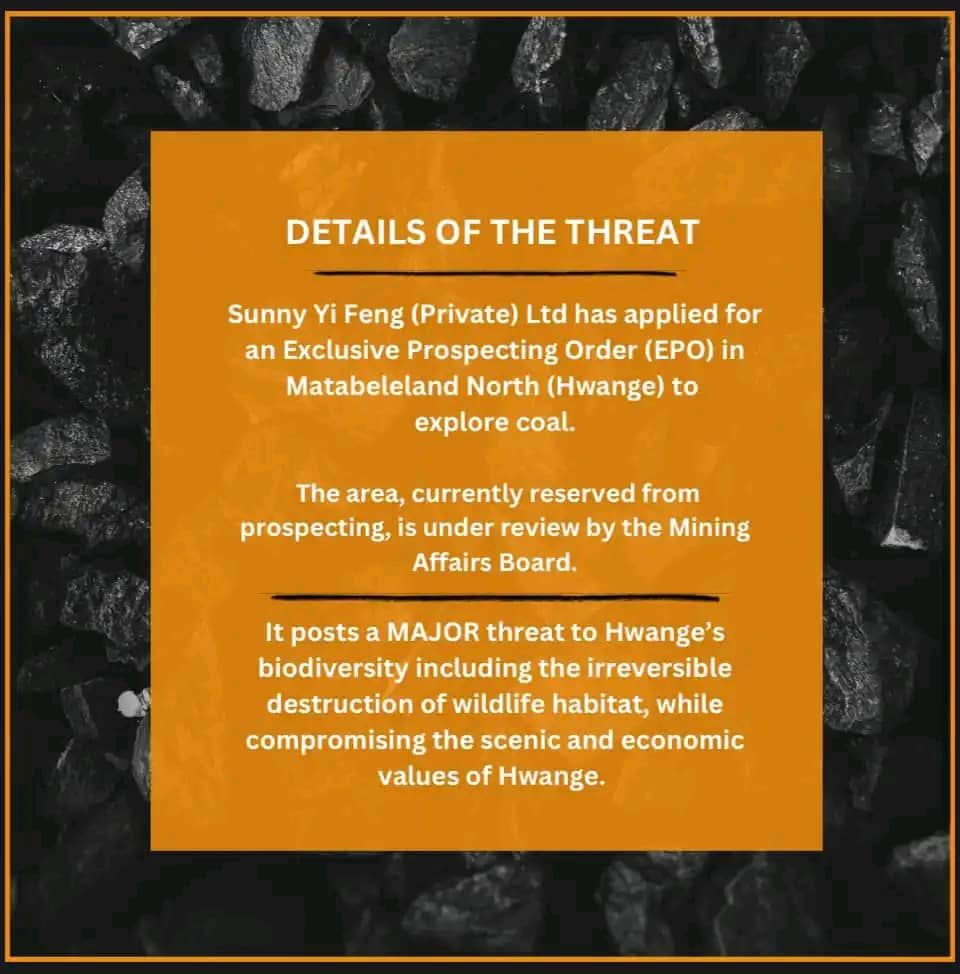 DETAILS OF THE THREAT

Sunny Yi Feng (Private) Ltd has applied for an Exclusive Prospecting Order (EPO) in Matabeleland North (Hwange) to explore coal.

The area, currently reserved from prospecting, is under review by the Mining Affairs Board.

It posts a MAJOR threat to Hwange's biodiversity including the irreversible destruction of wildlife habitat, while compromising the scenic and economic values of Hwange.